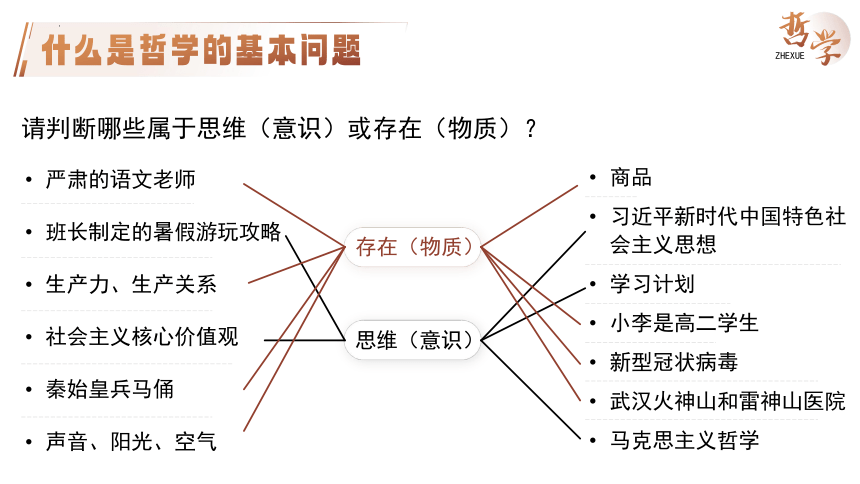 什么是哲学的基本问题

哲学
ZHEXUE

请判断哪些属于思维（意识）或存在（物质）？

• 严肃的语文老师
• 班长制定的暑假游玩攻略
• 生产力、生产关系
• 社会主义核心价值观
• 秦始皇兵马俑
• 声音、阳光、空气

存在（物质）

思维（意识）

• 商品
• 习近平新时代中国特色社会主义思想
• 学习计划
• 小李是高二学生
• 新型冠状病毒
• 武汉火神山和雷神山医院
• 马克思主义哲学